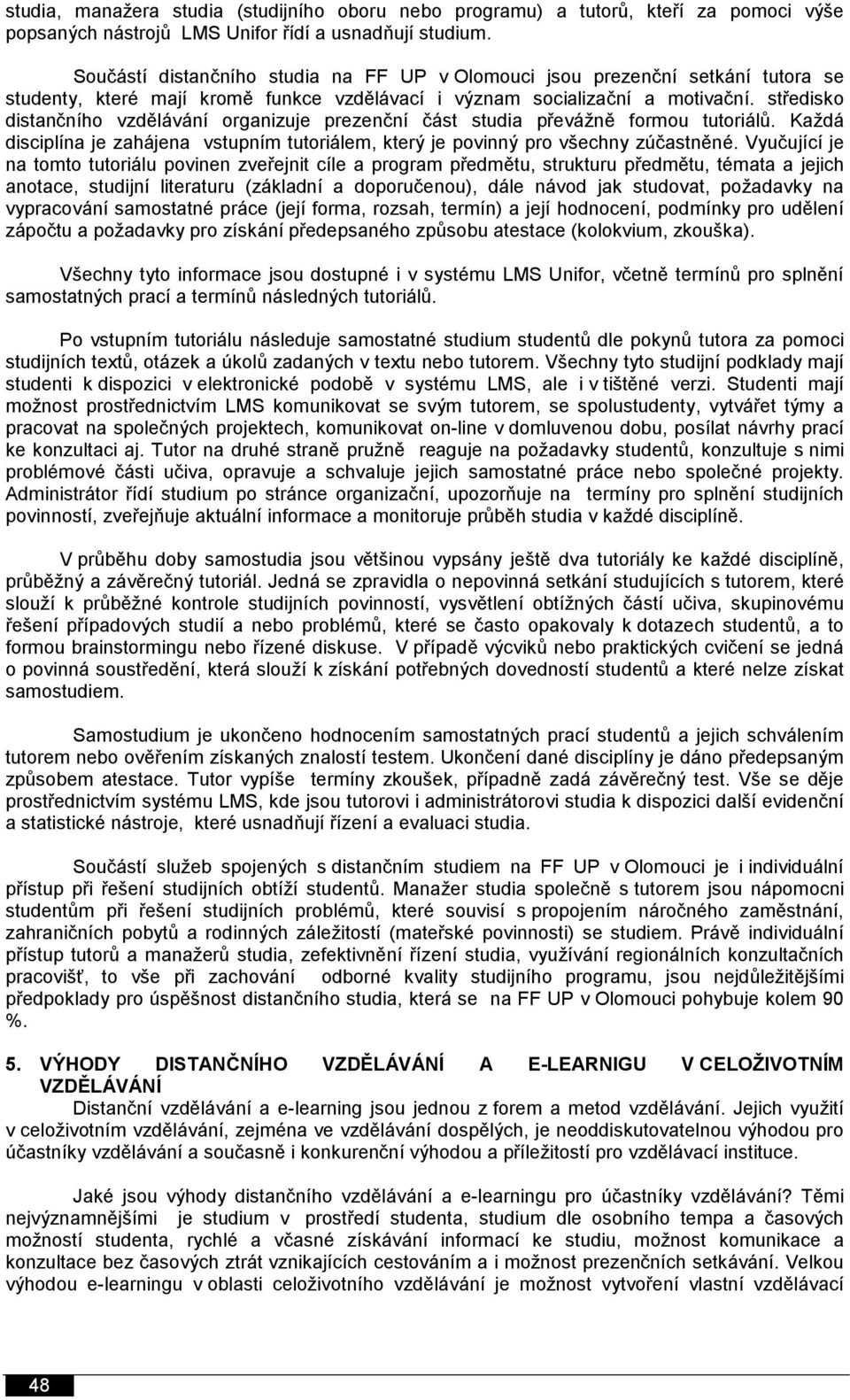 studia, manažera studia (studijního oboru nebo programu) a tutorů, kteří za pomoci výše popsaných nástrojů LMS Unifor řídí a usnadňují studium.

Součástí distančního studia na FF UP v Olomouci jsou prezenční setkání tutora se studenty, které mají kromě funkce vzdělávací i význam socializační a motivační. středisko distančního vzdělávání organizuje prezenční část studia převážně formou tutoriálů. Každá disciplína je zahájena vstupním tutoriálem, který je povinný pro všechny zúčastněné. Vyučující je na tomto tutoriálu povinen zveřejnit cíle a program předmětu, strukturu předmětu, témata a jejich anotace, studijní literaturu (základní a doporučenou), dále návod jak studovat, požadavky na vypracování samostatné práce (její forma, rozsah, termín) a její hodnocení, podmínky pro udělení zápočtu a požadavky pro získání předepsaného způsobu atestace (kolokvium, zkouška).

Všechny tyto informace jsou dostupné i v systému LMS Unifor, včetně termínů pro splnění samostatných prací a termínů následných tutoriálů.

Po vstupním tutoriálu následuje samostatné studium studentů dle pokynů tutora za pomoci studijních textů, otázek a úkolů zadaných v textu nebo tutorem. Všechny tyto studijní podklady mají studenti k dispozici v elektronické podobě v systému LMS, ale i v tištěné verzi. Studenti mají možnost prostřednictvím LMS komunikovat se svým tutorem, se spolustudenty, vytvářet týmy a pracovat na společných projektech, komunikovat on-line v domluvenou dobu, posílat návrhy prací ke konzultaci aj. Tutor na druhé straně pružně reaguje na požadavky studentů, konzultuje s nimi problémové části učiva, opravuje a schvaluje jejich samostatné práce nebo společné projekty. Administrátor řídí studium po stránce organizační, upozorňuje na termíny pro splnění studijních povinností, zveřejňuje aktuální informace a monitoruje průběh studia v každé disciplíně.

V průběhu doby samostudia jsou většinou vypsány ještě dva tutoriály ke každé disciplíně, průběžný a závěrečný tutoriál. Jedná se zpravidla o nepovinná setkání studujících s tutorem, které slouží k průběžné kontrole studijních povinností, vysvětlení obtížných částí učiva, skupinovému řešení případových studií a nebo problémů, které se často opakovaly k dotazech studentů, a to formou brainstormingu nebo řízené diskuse. V případě výcviků nebo praktických cvičení se jedná o povinná soustředění, která slouží k získání potřebných dovedností studentů a které nelze získat samostudiem.

Samostudium je ukončeno hodnocením samostatných prací studentů a jejich schválením tutorem nebo ověřením získaných znalostí testem. Ukončení dané disciplíny je dáno předepsaným způsobem atestace. Tutor vypíše termíny zkoušek, případně zadá závěrečný test. Vše se děje prostřednictvím systému LMS, kde jsou tutorovi i administrátorovi studia k dispozici další evidenční a statistické nástroje, které usnadňují řízení a evaluaci studia.

Součástí služeb spojených s distančním studiem na FF UP v Olomouci je i individuální přístup při řešení studijních obtíží studentů. Manažer studia společně s tutorem jsou nápomocni studentům při řešení studijních problémů, které souvisí s propojením náročného zaměstnání, zahraničních pobytů a rodinných záležitostí (mateřské povinnosti) se studiem. Právě individuální přístup tutorů a manažerů studia, zefektivnění řízení studia, využívání regionálních konzultačních pracovišť, to vše při zachování odborné kvality studijního programu, jsou nejdůležitějšími předpoklady pro úspěšnost distančního studia, která se na FF UP v Olomouci pohybuje kolem 90 %.

5. VÝHODY DISTANČNÍHO VZDĚLÁVÁNÍ A E-LEARNIGU V CELOŽIVOTNÍM VZDĚLÁVÁNÍ

Distanční vzdělávání a e-learning jsou jednou z forem a metod vzdělávání. Jejich využití v celoživotním vzdělávání, zejména ve vzdělávání dospělých, je neoddiskutovatelnou výhodou pro účastníky vzdělávání a současně i konkurenční výhodou a příležitostí pro vzdělávací instituce.

Jaké jsou výhody distančního vzdělávání a e-learningu pro účastníky vzdělávání? Těmi nejvýznamnějšími je studium v prostředí studenta, studium dle osobního tempa a časových možností studenta, rychlé a včasné získávání informací ke studiu, možnost komunikace a konzultace bez časových ztrát vznikajících cestováním a i možnost prezenčních setkávání. Velkou výhodou e-learningu v oblasti celoživotního vzdělávání je možnost vytvoření vlastní vzdělávací

48